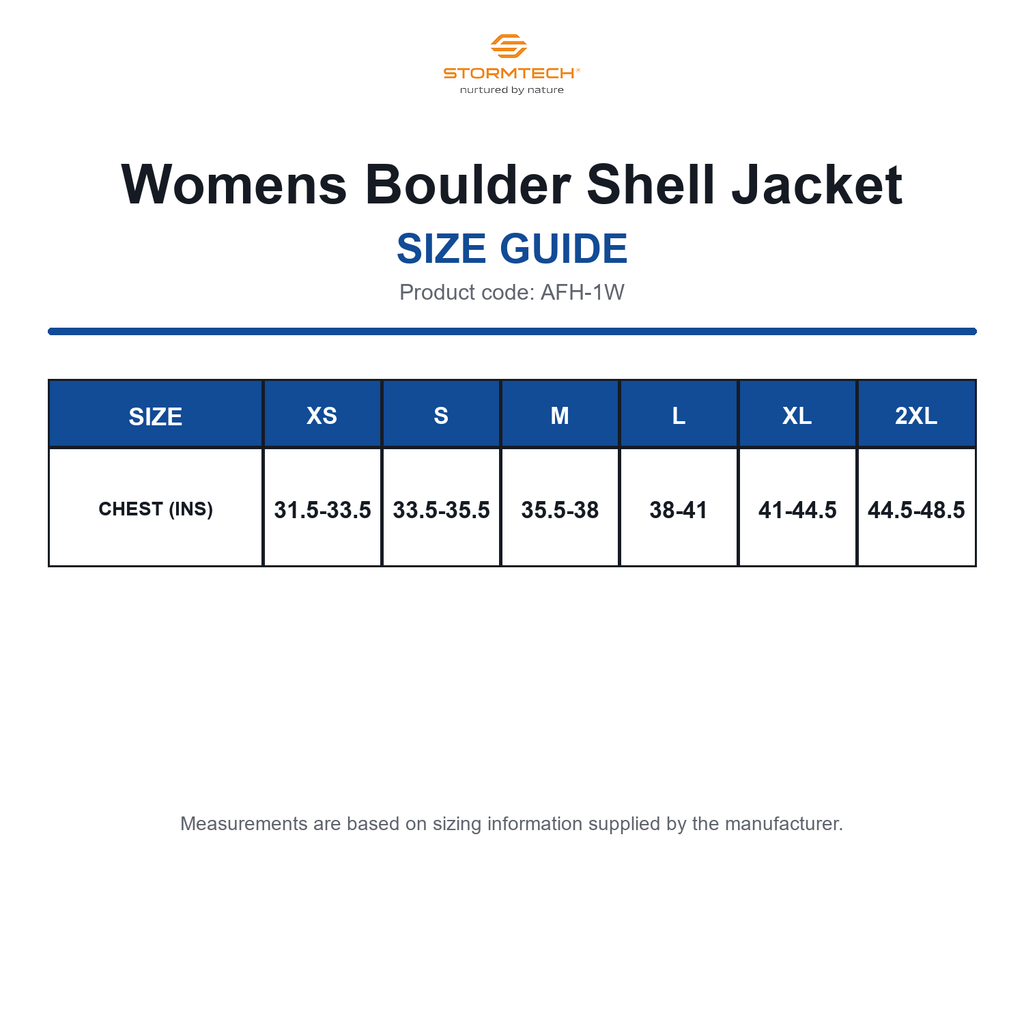 STORMTECH®
nurtured by nature

Womens Boulder Shell Jacket

SIZE GUIDE

Product code: AFH-1W

| SIZE | XS | S | M | L | XL | 2XL |
|---|---|---|---|---|---|---|
| CHEST (INS) | 31.5-33.5 | 33.5-35.5 | 35.5-38 | 38-41 | 41-44.5 | 44.5-48.5 |

Measurements are based on sizing information supplied by the manufacturer.